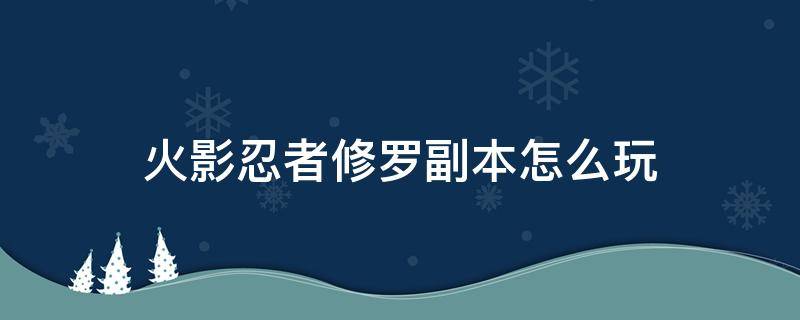 火影忍者修罗副本怎么玩